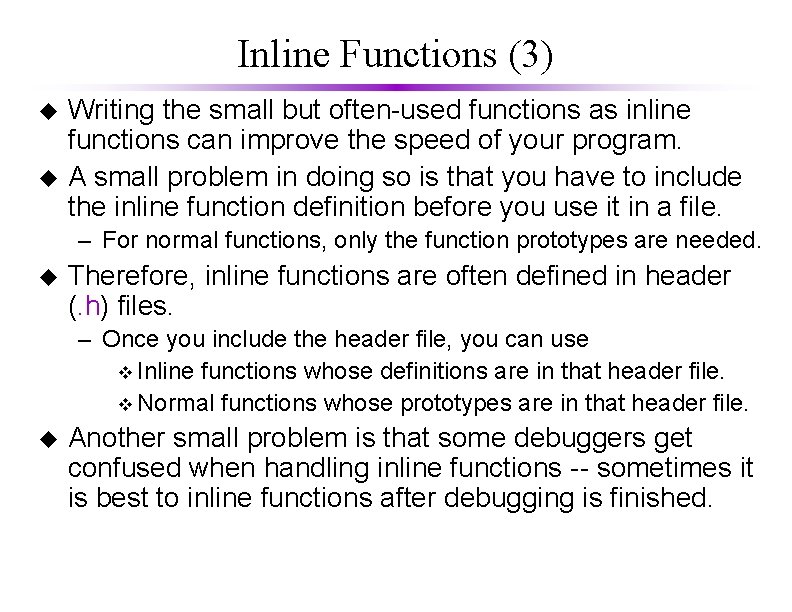 Inline Functions (3)

◆ Writing the small but often-used functions as inline functions can improve the speed of your program.

◆ A small problem in doing so is that you have to include the inline function definition before you use it in a file.

– For normal functions, only the function prototypes are needed.

◆ Therefore, inline functions are often defined in header (.h) files.

– Once you include the header file, you can use

❖ Inline functions whose definitions are in that header file.

❖ Normal functions whose prototypes are in that header file.

◆ Another small problem is that some debuggers get confused when handling inline functions -- sometimes it is best to inline functions after debugging is finished.